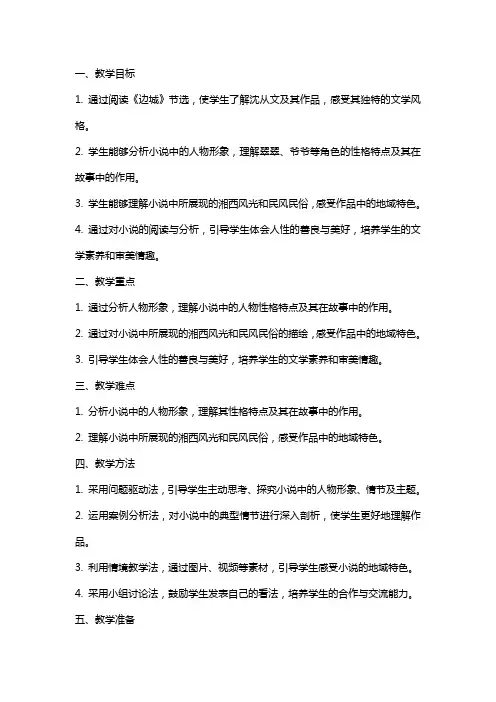 一、教学目标

1. 通过阅读《边城》节选，使学生了解沈从文及其作品，感受其独特的文学风格。

2. 学生能够分析小说中的人物形象，理解翠翠、爷爷等角色的性格特点及其在故事中的作用。

3. 学生能够理解小说中所展现的湘西风光和民风民俗，感受作品中的地域特色。

4. 通过对小说的阅读与分析，引导学生体会人性的善良与美好，培养学生的文学素养和审美情趣。

二、教学重点

1. 通过分析人物形象，理解小说中的人物性格特点及其在故事中的作用。

2. 通过对小说中所展现的湘西风光和民风民俗的描绘，感受作品中的地域特色。

3. 引导学生体会人性的善良与美好，培养学生的文学素养和审美情趣。

三、教学难点

1. 分析小说中的人物形象，理解其性格特点及其在故事中的作用。

2. 理解小说中所展现的湘西风光和民风民俗，感受作品中的地域特色。

四、教学方法

1. 采用问题驱动法，引导学生主动思考、探究小说中的人物形象、情节及主题。

2. 运用案例分析法，对小说中的典型情节进行深入剖析，使学生更好地理解作品。

3. 利用情境教学法，通过图片、视频等素材，引导学生感受小说的地域特色。

4. 采用小组讨论法，鼓励学生发表自己的看法，培养学生的合作与交流能力。

五、教学准备